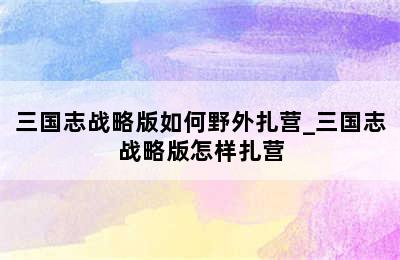 三国志战略版如何野外扎营_三国志战略版怎样扎营